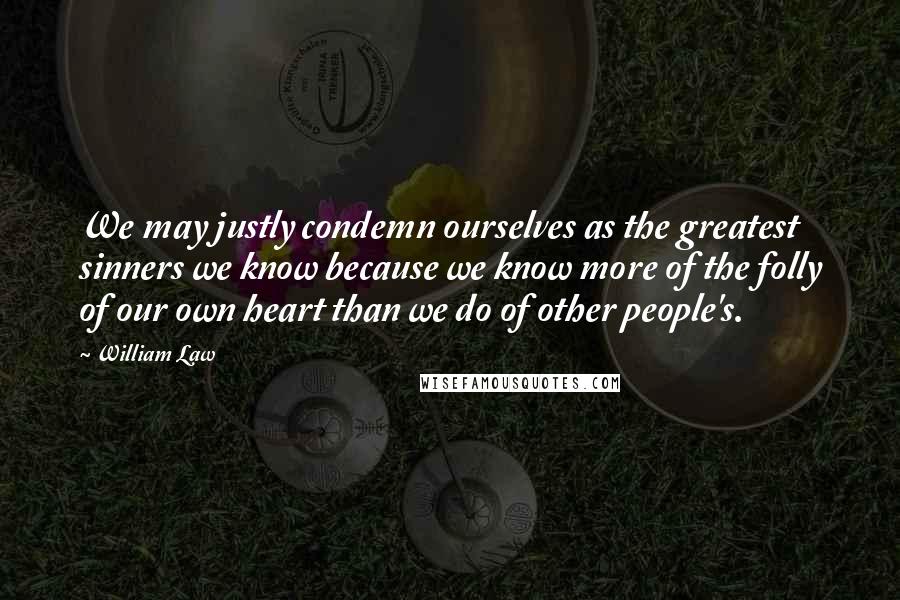 We may justly condemn ourselves as the greatest sinners we know because we know more of the folly of our own heart than we do of other people's.

~ William Law

WISEFAMOUSQUOTES.COM